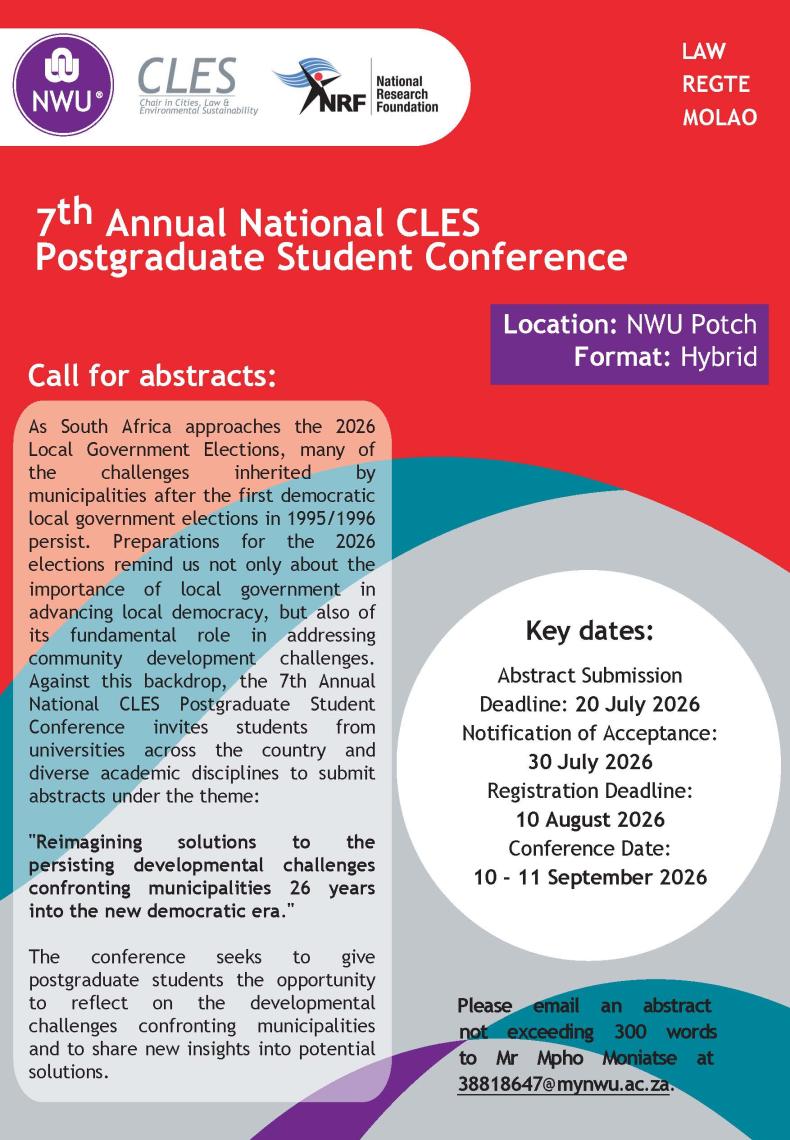 NWU®

CLES
Chair in Cities, Law & Environmental Sustainability

NRF National Research Foundation

LAW
REGTE
MOLAO

7th Annual National CLES Postgraduate Student Conference

Location: NWU Potch
Format: Hybrid

Call for abstracts:

As South Africa approaches the 2026 Local Government Elections, many of the challenges inherited by municipalities after the first democratic local government elections in 1995/1996 persist. Preparations for the 2026 elections remind us not only about the importance of local government in advancing local democracy, but also of its fundamental role in addressing community development challenges. Against this backdrop, the 7th Annual National CLES Postgraduate Student Conference invites students from universities across the country and diverse academic disciplines to submit abstracts under the theme:

"Reimagining solutions to the persisting developmental challenges confronting municipalities 26 years into the new democratic era."

The conference seeks to give postgraduate students the opportunity to reflect on the developmental challenges confronting municipalities and to share new insights into potential solutions.

Key dates:

Abstract Submission
Deadline: 20 July 2026
Notification of Acceptance:
30 July 2026
Registration Deadline:
10 August 2026
Conference Date:
10 - 11 September 2026

Please email an abstract not exceeding 300 words to Mr Mpho Moniatse at 38818647@mynwu.ac.za.